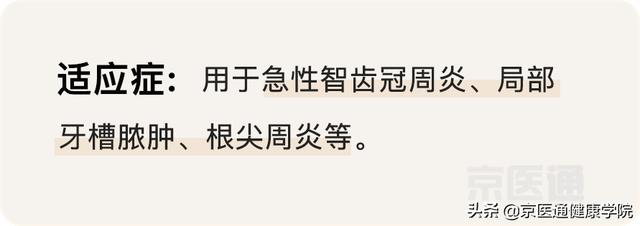 适应症：用于急性智齿冠周炎、局部牙槽脓肿、根尖周炎等。

京医通

头条 @京医通健康学院